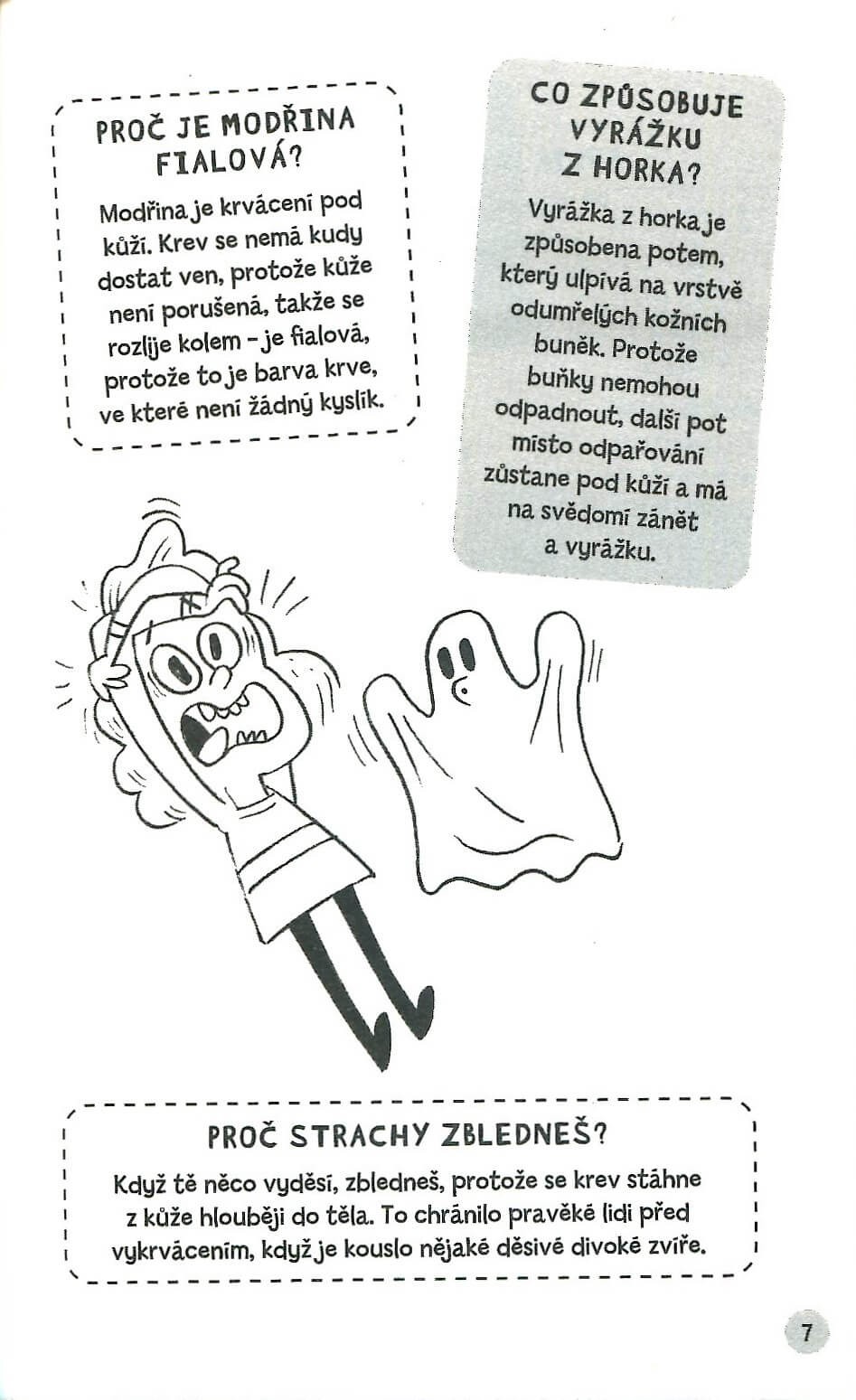 PROČ JE MODŘINA FIALOVÁ?

Modřina je krvácení pod kůží. Krev se nemá kudy dostat ven, protože kůže není porušená, takže se rozlije kolem – je fialová, protože to je barva krve, ve které není žádný kyslík.

CO ZPŮSOBUJE VYRÁŽKU Z HORKA?

Vyrážka z horka je způsobena potem, který ulpívá na vrstvě odumřelých kožních buněk. Protože buňky nemohou odpadnout, další pot místo odpařování zůstane pod kůží a má na svědomí zánět a vyrážku.

PROČ STRACHY ZBLEDNEŠ?

Když tě něco vyděsí, zbledneš, protože se krev stáhne z kůže hlouběji do těla. To chránilo pravěké lidi před vykrvácením, když je kouslo nějaké děsivé divoké zvíře.

7